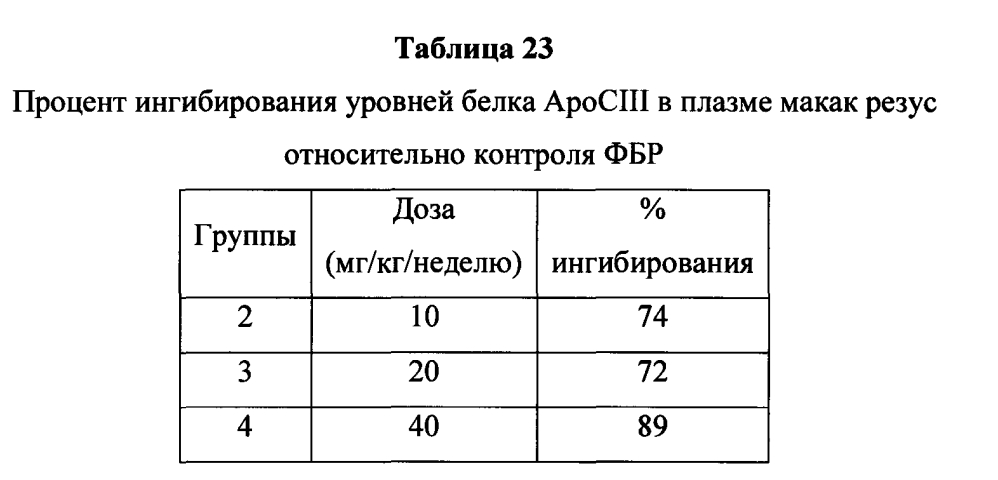 Таблица 23

Процент ингибирования уровней белка ApoCIII в плазме макак резус относительно контроля ФБР

| Группы | Доза (мг/кг/неделю) | % ингибирования |
|---|---|---|
| 2 | 10 | 74 |
| 3 | 20 | 72 |
| 4 | 40 | 89 |